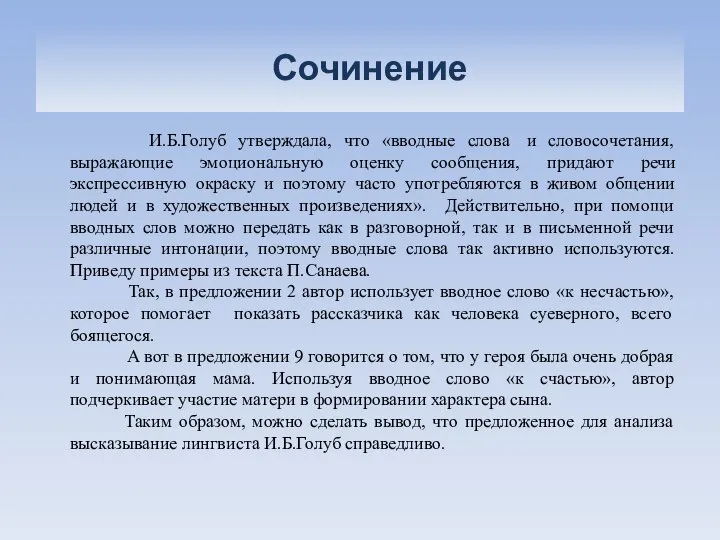 Сочинение

И.Б.Голуб утверждала, что «вводные слова и словосочетания, выражающие эмоциональную оценку сообщения, придают речи экспрессивную окраску и поэтому часто употребляются в живом общении людей и в художественных произведениях». Действительно, при помощи вводных слов можно передать как в разговорной, так и в письменной речи различные интонации, поэтому вводные слова так активно используются. Приведу примеры из текста П.Санаева.

Так, в предложении 2 автор использует вводное слово «к несчастью», которое помогает показать рассказчика как человека суеверного, всего боящегося.

А вот в предложении 9 говорится о том, что у героя была очень добрая и понимающая мама. Используя вводное слово «к счастью», автор подчеркивает участие матери в формировании характера сына.

Таким образом, можно сделать вывод, что предложенное для анализа высказывание лингвиста И.Б.Голуб справедливо.